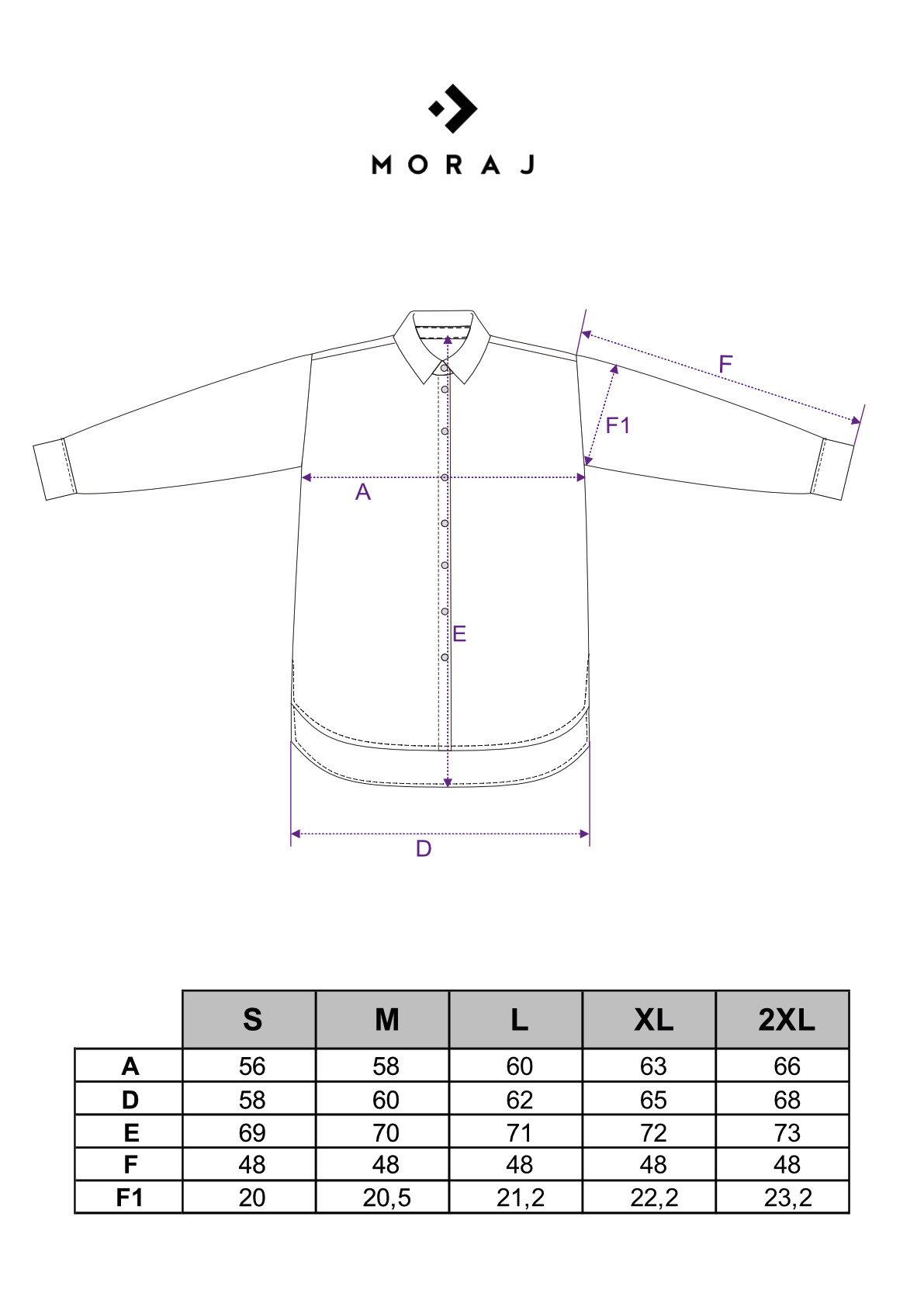 MORAJ

F

F1

A

E

D

|  | S | M | L | XL | 2XL |
|---|---|---|---|---|---|
| A | 56 | 58 | 60 | 63 | 66 |
| D | 58 | 60 | 62 | 65 | 68 |
| E | 69 | 70 | 71 | 72 | 73 |
| F | 48 | 48 | 48 | 48 | 48 |
| F1 | 20 | 20,5 | 21,2 | 22,2 | 23,2 |